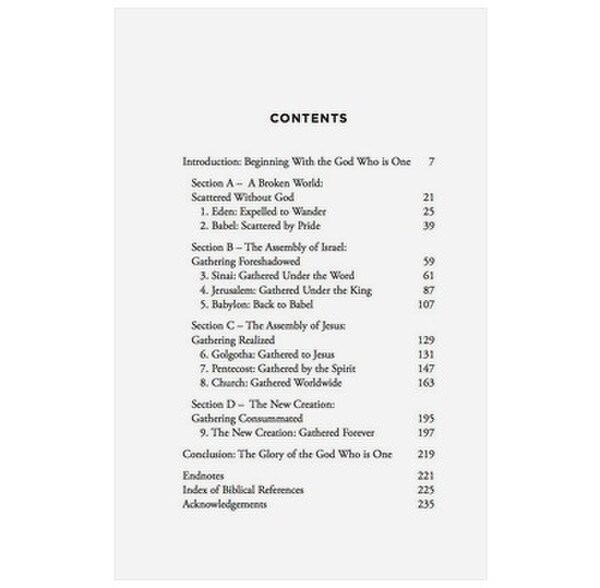 CONTENTS

Introduction: Beginning With the God Who is One 7

Section A – A Broken World: Scattered Without God 21
1. Eden: Expelled to Wander 25
2. Babel: Scattered by Pride 39

Section B – The Assembly of Israel: Gathering Foreshadowed 59
3. Sinai: Gathered Under the Word 61
4. Jerusalem: Gathered Under the King 87
5. Babylon: Back to Babel 107

Section C – The Assembly of Jesus: Gathering Realized 129
6. Golgotha: Gathered to Jesus 131
7. Pentecost: Gathered by the Spirit 147
8. Church: Gathered Worldwide 163

Section D – The New Creation: Gathering Consummated 195
9. The New Creation: Gathered Forever 197

Conclusion: The Glory of the God Who is One 219

Endnotes 221
Index of Biblical References 225
Acknowledgements 235